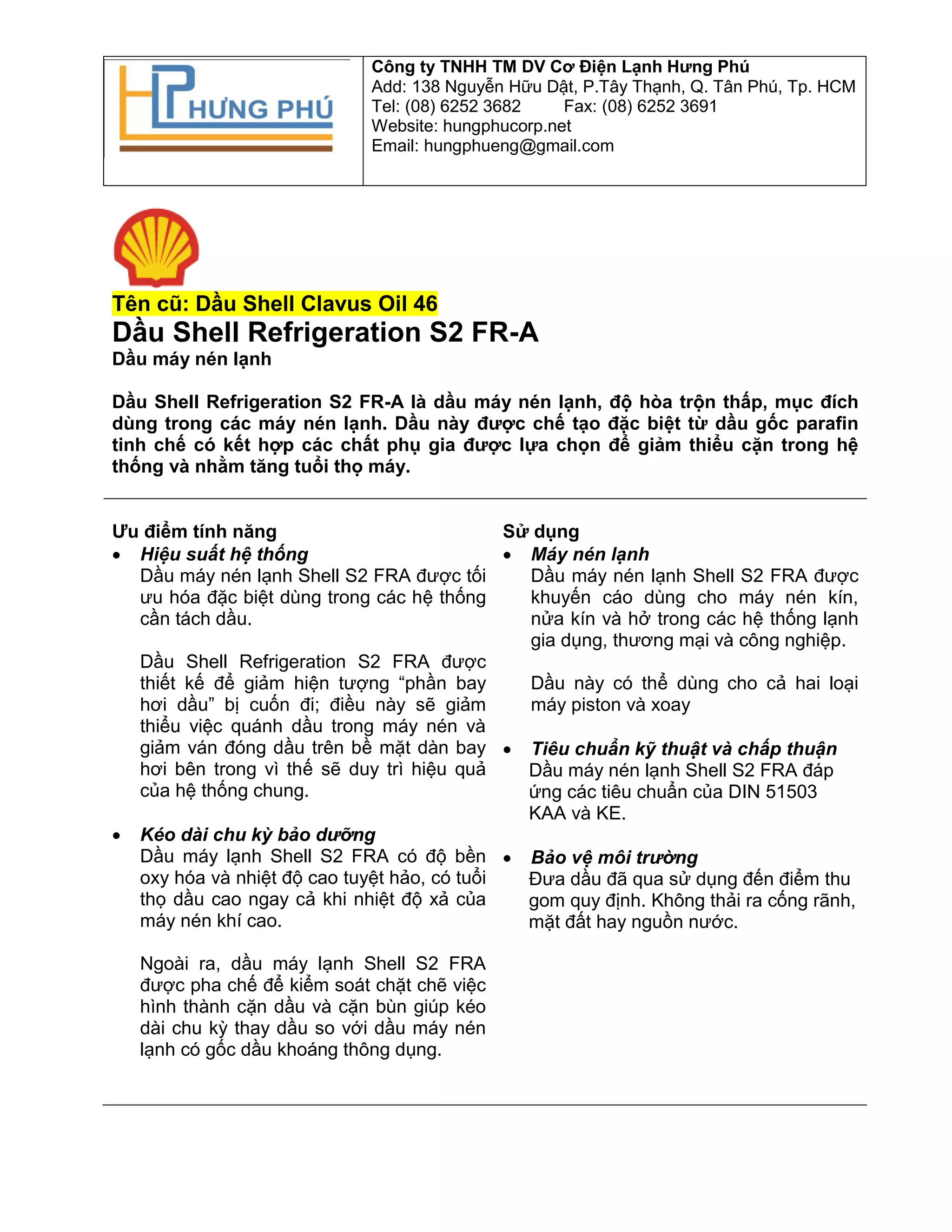 HƯNG PHÚ

Công ty TNHH TM DV Cơ Điện Lạnh Hưng Phú
Add: 138 Nguyễn Hữu Dật, P.Tây Thạnh, Q. Tân Phú, Tp. HCM
Tel: (08) 6252 3682 Fax: (08) 6252 3691
Website: hungphucorp.net
Email: hungphueng@gmail.com

Tên cũ: Dầu Shell Clavus Oil 46
Dầu Shell Refrigeration S2 FR-A
Dầu máy nén lạnh

Dầu Shell Refrigeration S2 FR-A là dầu máy nén lạnh, độ hòa trộn thấp, mục đích dùng trong các máy nén lạnh. Dầu này được chế tạo đặc biệt từ dầu gốc parafin tinh chế có kết hợp các chất phụ gia được lựa chọn để giảm thiểu cặn trong hệ thống và nhằm tăng tuổi thọ máy.

Ưu điểm tính năng
• Hiệu suất hệ thống
Dầu máy nén lạnh Shell S2 FRA được tối ưu hóa đặc biệt dùng trong các hệ thống cần tách dầu.

Dầu Shell Refrigeration S2 FRA được thiết kế để giảm hiện tượng “phần bay hơi dầu” bị cuốn đi; điều này sẽ giảm thiểu việc quánh dầu trong máy nén và giảm ván đóng dầu trên bề mặt dàn bay hơi bên trong vì thế sẽ duy trì hiệu quả của hệ thống chung.

• Kéo dài chu kỳ bảo dưỡng
Dầu máy lạnh Shell S2 FRA có độ bền oxy hóa và nhiệt độ cao tuyệt hảo, có tuổi thọ dầu cao ngay cả khi nhiệt độ xả của máy nén khí cao.

Ngoài ra, dầu máy lạnh Shell S2 FRA được pha chế để kiểm soát chặt chẽ việc hình thành cặn dầu và cặn bùn giúp kéo dài chu kỳ thay dầu so với dầu máy nén lạnh có gốc dầu khoáng thông dụng.

Sử dụng
• Máy nén lạnh
Dầu máy nén lạnh Shell S2 FRA được khuyến cáo dùng cho máy nén kín, nửa kín và hở trong các hệ thống lạnh gia dụng, thương mại và công nghiệp.

Dầu này có thể dùng cho cả hai loại máy piston và xoay

• Tiêu chuẩn kỹ thuật và chấp thuận
Dầu máy nén lạnh Shell S2 FRA đáp ứng các tiêu chuẩn của DIN 51503 KAA và KE.

• Bảo vệ môi trường
Đưa dầu đã qua sử dụng đến điểm thu gom quy định. Không thải ra cống rãnh, mặt đất hay nguồn nước.